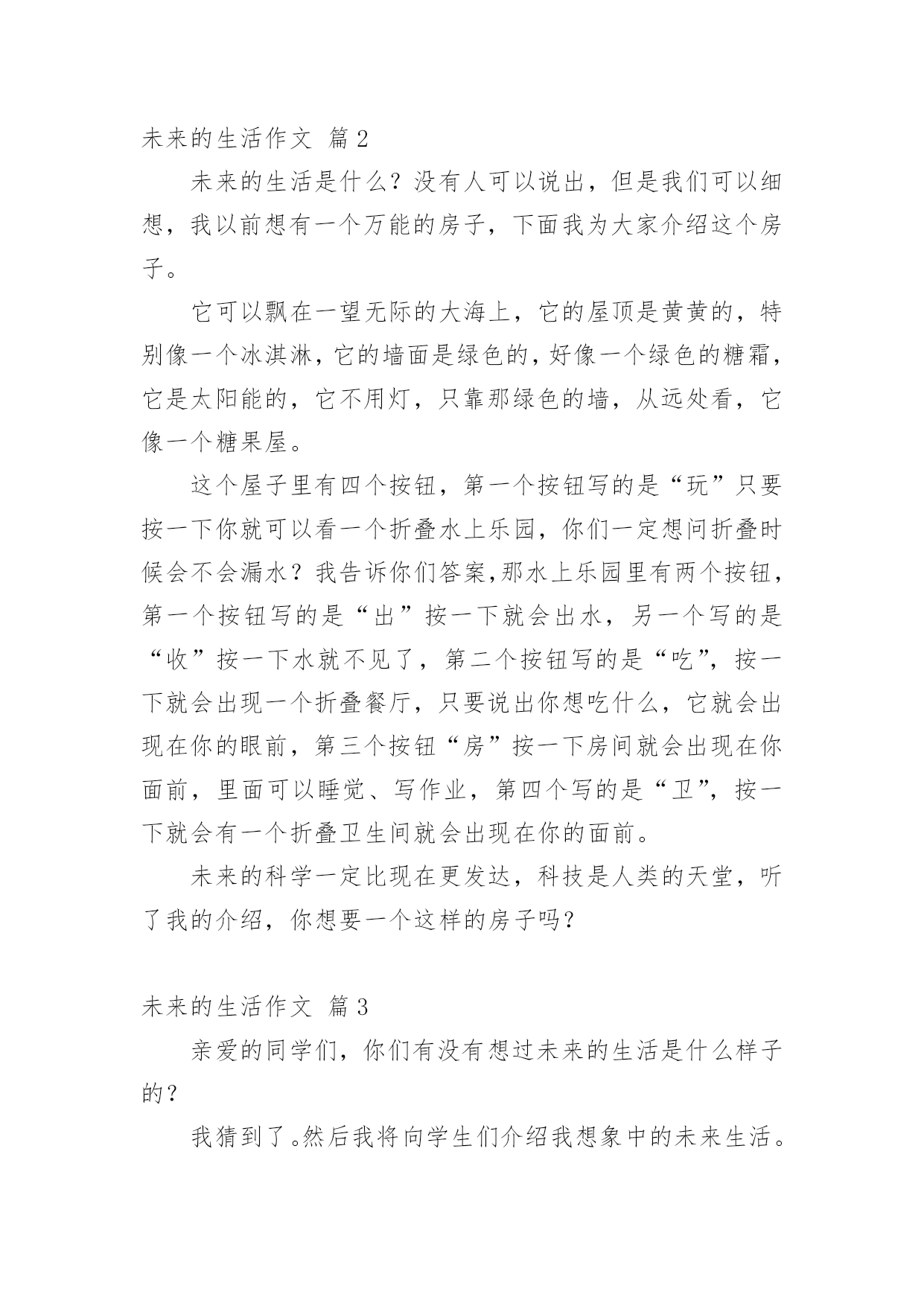 未来的生活作文 篇2

未来的生活是什么？没有人可以说出，但是我们可以细想，我以前想有一个万能的房子，下面我为大家介绍这个房子。

它可以飘在一望无际的大海上，它的屋顶是黄黄的，特别像一个冰淇淋，它的墙面是绿色的，好像一个绿色的糖霜，它是太阳能的，它不用灯，只靠那绿色的墙，从远处看，它像一个糖果屋。

这个屋子里有四个按钮，第一个按钮写的是“玩”只要按一下你就可以看一个折叠水上乐园，你们一定想问折叠时候会不会漏水？我告诉你们答案，那水上乐园里有两个按钮，第一个按钮写的是“出”按一下就会出水，另一个写的是“收”按一下水就不见了，第二个按钮写的是“吃”，按一下就会出现一个折叠餐厅，只要说出你想吃什么，它就会出现在你的眼前，第三个按钮“房”按一下房间就会出现在你面前，里面可以睡觉、写作业，第四个写的是“卫”，按一下就会有一个折叠卫生间就会出现在你的面前。

未来的科学一定比现在更发达，科技是人类的天堂，听了我的介绍，你想要一个这样的房子吗？

未来的生活作文 篇3

亲爱的同学们，你们有没有想过未来的生活是什么样子的？

我猜到了。然后我将向学生们介绍我想象中的未来生活。